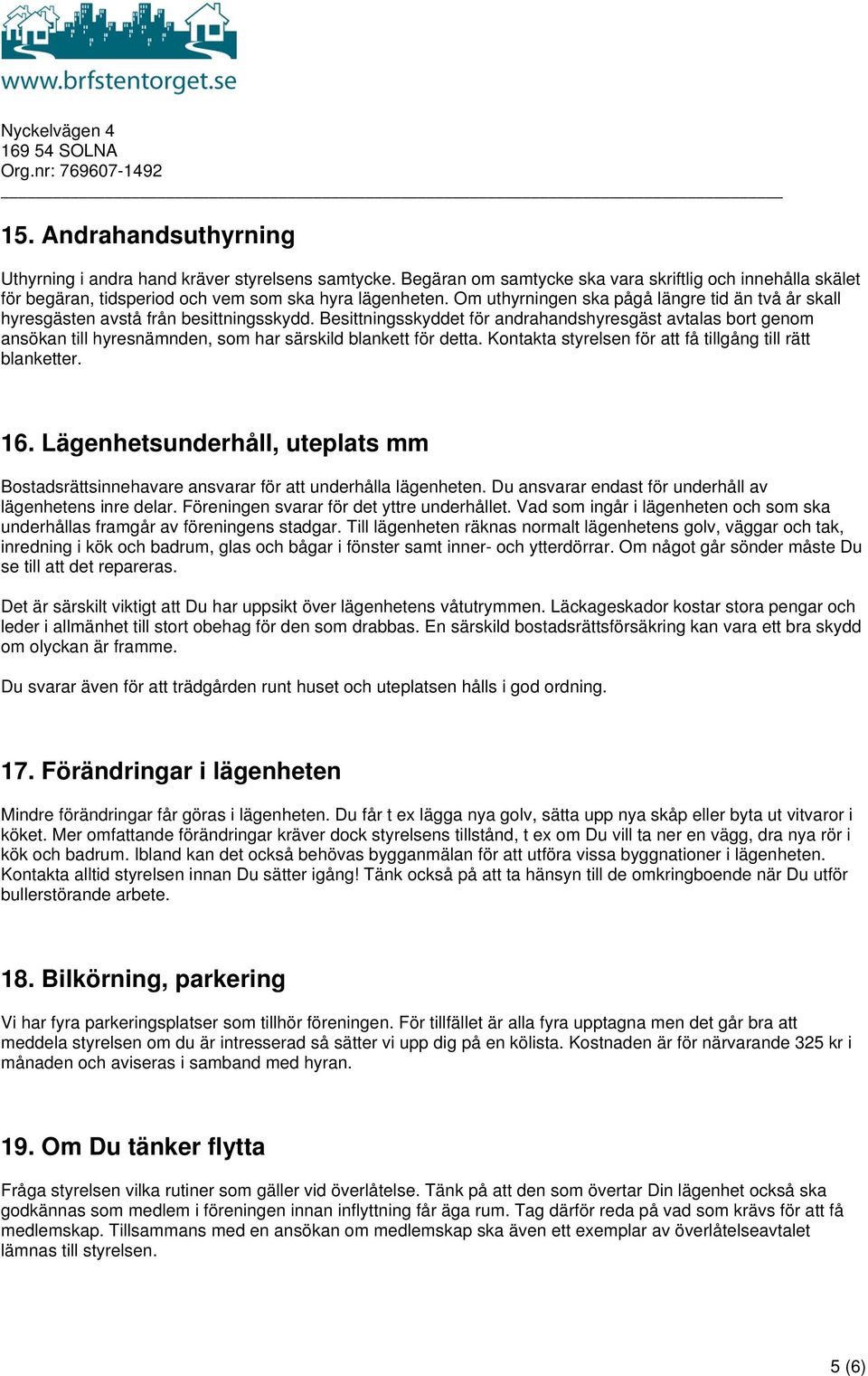 www.brfstentorget.se

Nyckelvägen 4
169 54 SOLNA
Org.nr: 769607-1492

15. Andrahandsuthyrning

Uthyrning i andra hand kräver styrelsens samtycke. Begäran om samtycke ska vara skriftlig och innehålla skälet för begäran, tidsperiod och vem som ska hyra lägenheten. Om uthyrningen ska pågå längre tid än två år skall hyresgästen avstå från besittningsskydd. Besittningsskyddet för andrahandshyresgäst avtalas bort genom ansökan till hyresnämnden, som har särskild blankett för detta. Kontakta styrelsen för att få tillgång till rätt blanketter.

16. Lägenhetsunderhåll, uteplats mm

Bostadsrättsinnehavare ansvarar för att underhålla lägenheten. Du ansvarar endast för underhåll av lägenhetens inre delar. Föreningen svarar för det yttre underhållet. Vad som ingår i lägenheten och som ska underhållas framgår av föreningens stadgar. Till lägenheten räknas normalt lägenhetens golv, väggar och tak, inredning i kök och badrum, glas och bågar i fönster samt inner- och ytterdörrar. Om något går sönder måste Du se till att det repareras.

Det är särskilt viktigt att Du har uppsikt över lägenhetens våtutrymmen. Läckageskador kostar stora pengar och leder i allmänhet till stort obehag för den som drabbas. En särskild bostadsrättsförsäkring kan vara ett bra skydd om olyckan är framme.

Du svarar även för att trädgården runt huset och uteplatsen hålls i god ordning.

17. Förändringar i lägenheten

Mindre förändringar får göras i lägenheten. Du får t ex lägga nya golv, sätta upp nya skåp eller byta ut vitvaror i köket. Mer omfattande förändringar kräver dock styrelsens tillstånd, t ex om Du vill ta ner en vägg, dra nya rör i kök och badrum. Ibland kan det också behövas bygganmälan för att utföra vissa byggnationer i lägenheten. Kontakta alltid styrelsen innan Du sätter igång! Tänk också på att ta hänsyn till de omkringboende när Du utför bullerstörande arbete.

18. Bilkörning, parkering

Vi har fyra parkeringsplatser som tillhör föreningen. För tillfället är alla fyra upptagna men det går bra att meddela styrelsen om du är intresserad så sätter vi upp dig på en kölista. Kostnaden är för närvarande 325 kr i månaden och aviseras i samband med hyran.

19. Om Du tänker flytta

Fråga styrelsen vilka rutiner som gäller vid överlåtelse. Tänk på att den som övertar Din lägenhet också ska godkännas som medlem i föreningen innan inflyttning får äga rum. Tag därför reda på vad som krävs för att få medlemskap. Tillsammans med en ansökan om medlemskap ska även ett exemplar av överlåtelseavtalet lämnas till styrelsen.

5 (6)